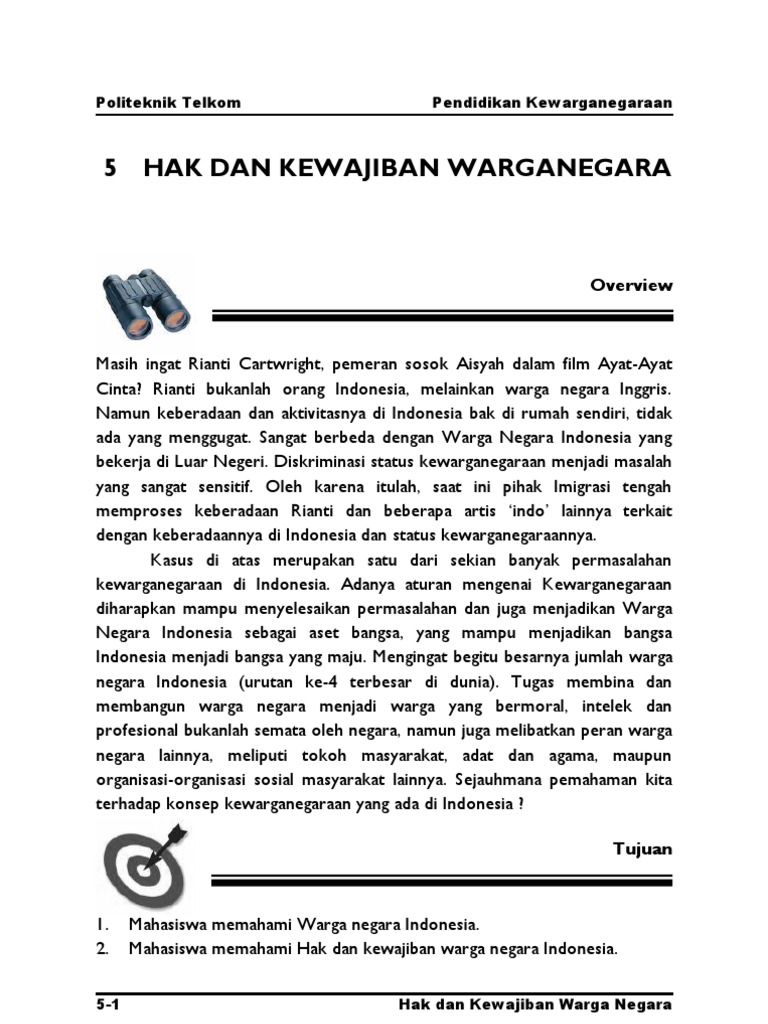 Politeknik Telkom Pendidikan Kewarganegaraan

5 HAK DAN KEWAJIBAN WARGANEGARA

Overview

Masih ingat Rianti Cartwright, pemeran sosok Aisyah dalam film Ayat-Ayat Cinta? Rianti bukanlah orang Indonesia, melainkan warga negara Inggris. Namun keberadaan dan aktivitasnya di Indonesia bak di rumah sendiri, tidak ada yang menggugat. Sangat berbeda dengan Warga Negara Indonesia yang bekerja di Luar Negeri. Diskriminasi status kewarganegaraan menjadi masalah yang sangat sensitif. Oleh karena itulah, saat ini pihak Imigrasi tengah memproses keberadaan Rianti dan beberapa artis 'indo' lainnya terkait dengan keberadaannya di Indonesia dan status kewarganegaraannya.

Kasus di atas merupakan satu dari sekian banyak permasalahan kewarganegaraan di Indonesia. Adanya aturan mengenai Kewarganegaraan diharapkan mampu menyelesaikan permasalahan dan juga menjadikan Warga Negara Indonesia sebagai aset bangsa, yang mampu menjadikan bangsa Indonesia menjadi bangsa yang maju. Mengingat begitu besarnya jumlah warga negara Indonesia (urutan ke-4 terbesar di dunia). Tugas membina dan membangun warga negara menjadi warga yang bermoral, intelek dan profesional bukanlah semata oleh negara, namun juga melibatkan peran warga negara lainnya, meliputi tokoh masyarakat, adat dan agama, maupun organisasi-organisasi sosial masyarakat lainnya. Sejauhmana pemahaman kita terhadap konsep kewarganegaraan yang ada di Indonesia ?

Tujuan

1. Mahasiswa memahami Warga negara Indonesia.
2. Mahasiswa memahami Hak dan kewajiban warga negara Indonesia.

5-1 Hak dan Kewajiban Warga Negara